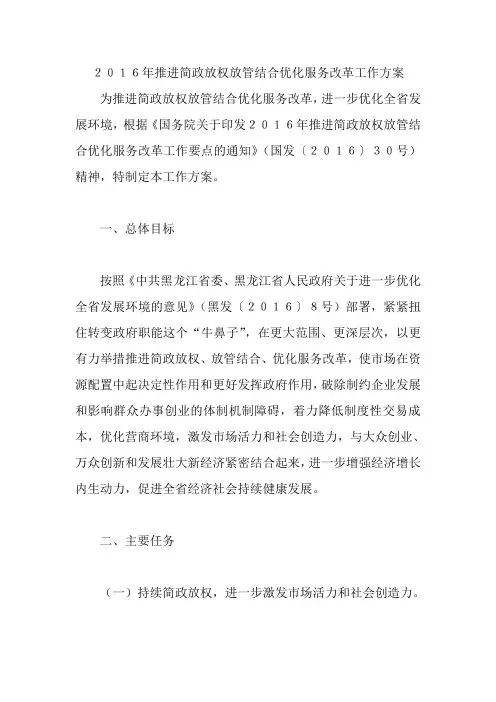 ２０１６年推进简政放权放管结合优化服务改革工作方案

为推进简政放权放管结合优化服务改革，进一步优化全省发展环境，根据《国务院关于印发２０１６年推进简政放权放管结合优化服务改革工作要点的通知》（国发〔２０１６〕３０号）精神，特制定本工作方案。

一、总体目标

按照《中共黑龙江省委、黑龙江省人民政府关于进一步优化全省发展环境的意见》（黑发〔２０１６〕８号）部署，紧紧扭住转变政府职能这个“牛鼻子”，在更大范围、更深层次，以更有力举措推进简政放权、放管结合、优化服务改革，使市场在资源配置中起决定性作用和更好发挥政府作用，破除制约企业发展和影响群众办事创业的体制机制障碍，着力降低制度性交易成本，优化营商环境，激发市场活力和社会创造力，与大众创业、万众创新和发展壮大新经济紧密结合起来，进一步增强经济增长内生动力，促进全省经济社会持续健康发展。

二、主要任务

（一）持续简政放权，进一步激发市场活力和社会创造力。